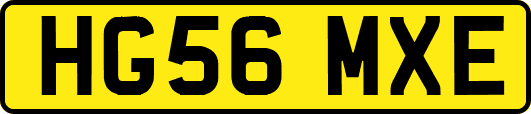 HG56 MXE